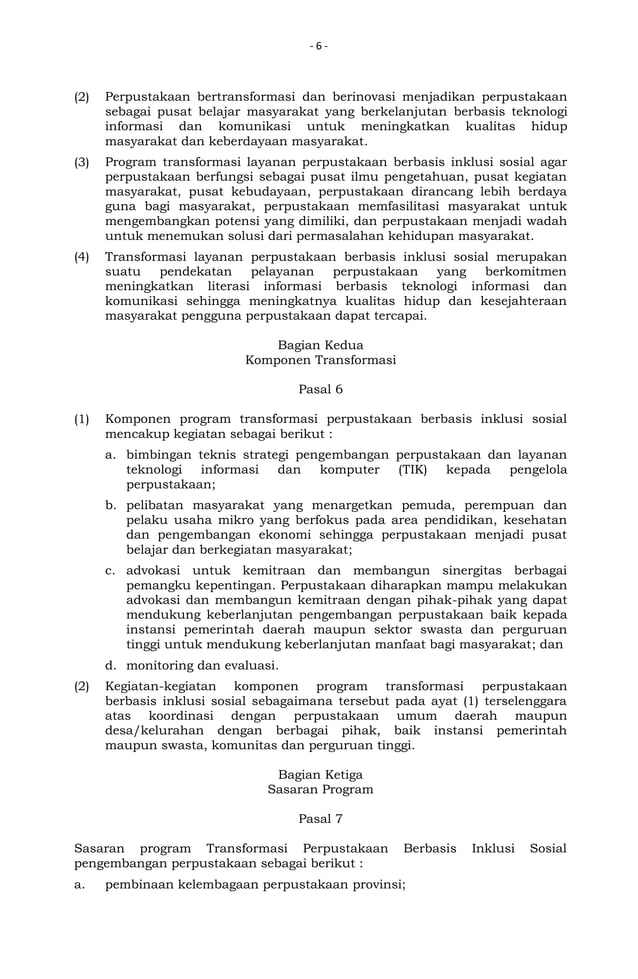 - 6 -

(2) Perpustakaan bertransformasi dan berinovasi menjadikan perpustakaan sebagai pusat belajar masyarakat yang berkelanjutan berbasis teknologi informasi dan komunikasi untuk meningkatkan kualitas hidup masyarakat dan keberdayaan masyarakat.

(3) Program transformasi layanan perpustakaan berbasis inklusi sosial agar perpustakaan berfungsi sebagai pusat ilmu pengetahuan, pusat kegiatan masyarakat, pusat kebudayaan, perpustakaan dirancang lebih berdaya guna bagi masyarakat, perpustakaan memfasilitasi masyarakat untuk mengembangkan potensi yang dimiliki, dan perpustakaan menjadi wadah untuk menemukan solusi dari permasalahan kehidupan masyarakat.

(4) Transformasi layanan perpustakaan berbasis inklusi sosial merupakan suatu pendekatan pelayanan perpustakaan yang berkomitmen meningkatkan literasi informasi berbasis teknologi informasi dan komunikasi sehingga meningkatnya kualitas hidup dan kesejahteraan masyarakat pengguna perpustakaan dapat tercapai.

Bagian Kedua
Komponen Transformasi

Pasal 6

(1) Komponen program transformasi perpustakaan berbasis inklusi sosial mencakup kegiatan sebagai berikut :

a. bimbingan teknis strategi pengembangan perpustakaan dan layanan teknologi informasi dan komputer (TIK) kepada pengelola perpustakaan;

b. pelibatan masyarakat yang menargetkan pemuda, perempuan dan pelaku usaha mikro yang berfokus pada area pendidikan, kesehatan dan pengembangan ekonomi sehingga perpustakaan menjadi pusat belajar dan berkegiatan masyarakat;

c. advokasi untuk kemitraan dan membangun sinergitas berbagai pemangku kepentingan. Perpustakaan diharapkan mampu melakukan advokasi dan membangun kemitraan dengan pihak-pihak yang dapat mendukung keberlanjutan pengembangan perpustakaan baik kepada instansi pemerintah daerah maupun sektor swasta dan perguruan tinggi untuk mendukung keberlanjutan manfaat bagi masyarakat; dan

d. monitoring dan evaluasi.

(2) Kegiatan-kegiatan komponen program transformasi perpustakaan berbasis inklusi sosial sebagaimana tersebut pada ayat (1) terselenggara atas koordinasi dengan perpustakaan umum daerah maupun desa/kelurahan dengan berbagai pihak, baik instansi pemerintah maupun swasta, komunitas dan perguruan tinggi.

Bagian Ketiga
Sasaran Program

Pasal 7

Sasaran program Transformasi Perpustakaan Berbasis Inklusi Sosial pengembangan perpustakaan sebagai berikut :

a. pembinaan kelembagaan perpustakaan provinsi;